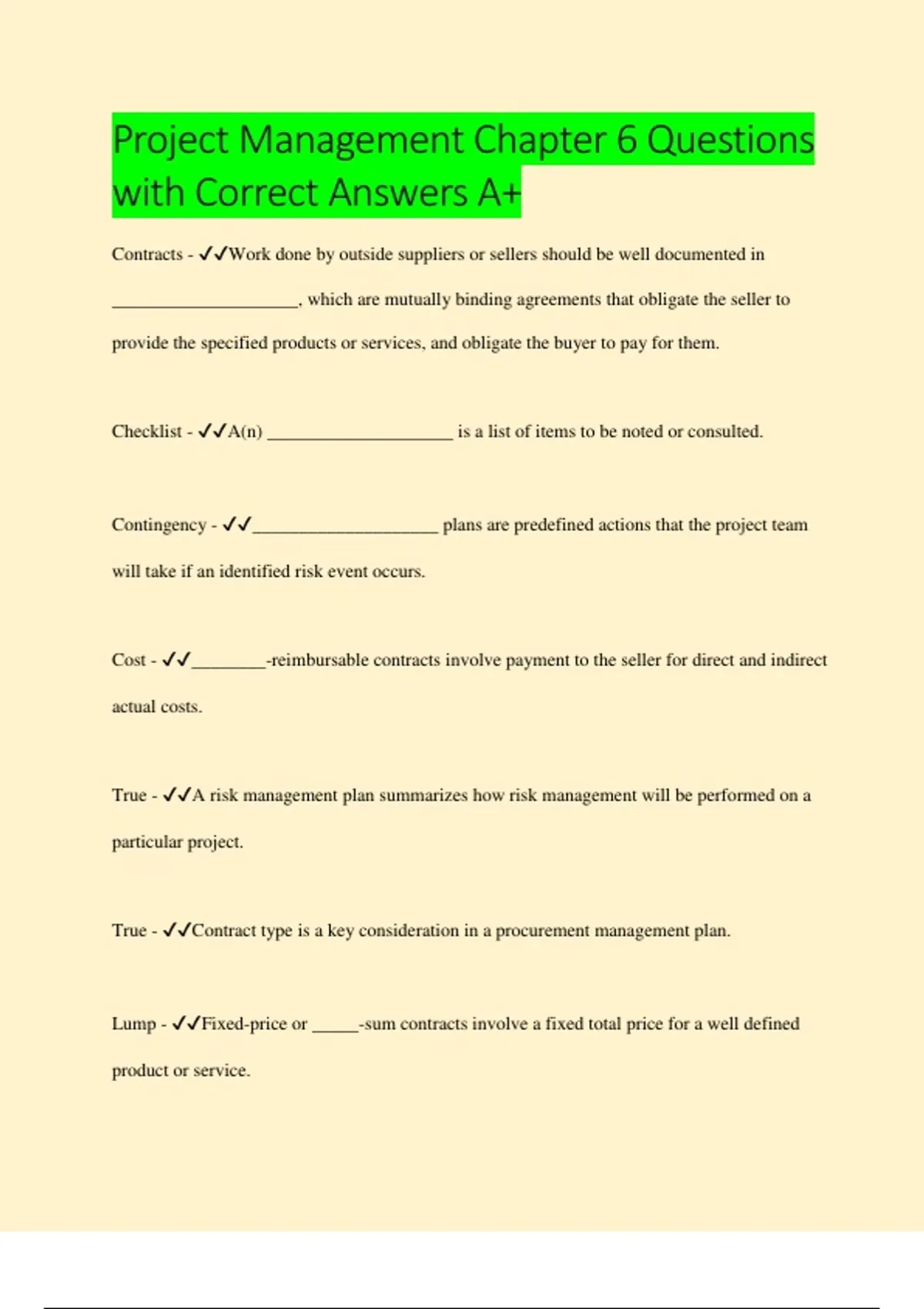 Project Management Chapter 6 Questions with Correct Answers A+

Contracts - ✓✓Work done by outside suppliers or sellers should be well documented in ____________________, which are mutually binding agreements that obligate the seller to provide the specified products or services, and obligate the buyer to pay for them.

Checklist - ✓✓A(n) ____________________ is a list of items to be noted or consulted.

Contingency - ✓✓____________________ plans are predefined actions that the project team will take if an identified risk event occurs.

Cost - ✓✓________-reimbursable contracts involve payment to the seller for direct and indirect actual costs.

True - ✓✓A risk management plan summarizes how risk management will be performed on a particular project.

True - ✓✓Contract type is a key consideration in a procurement management plan.

Lump - ✓✓Fixed-price or _____-sum contracts involve a fixed total price for a well defined product or service.